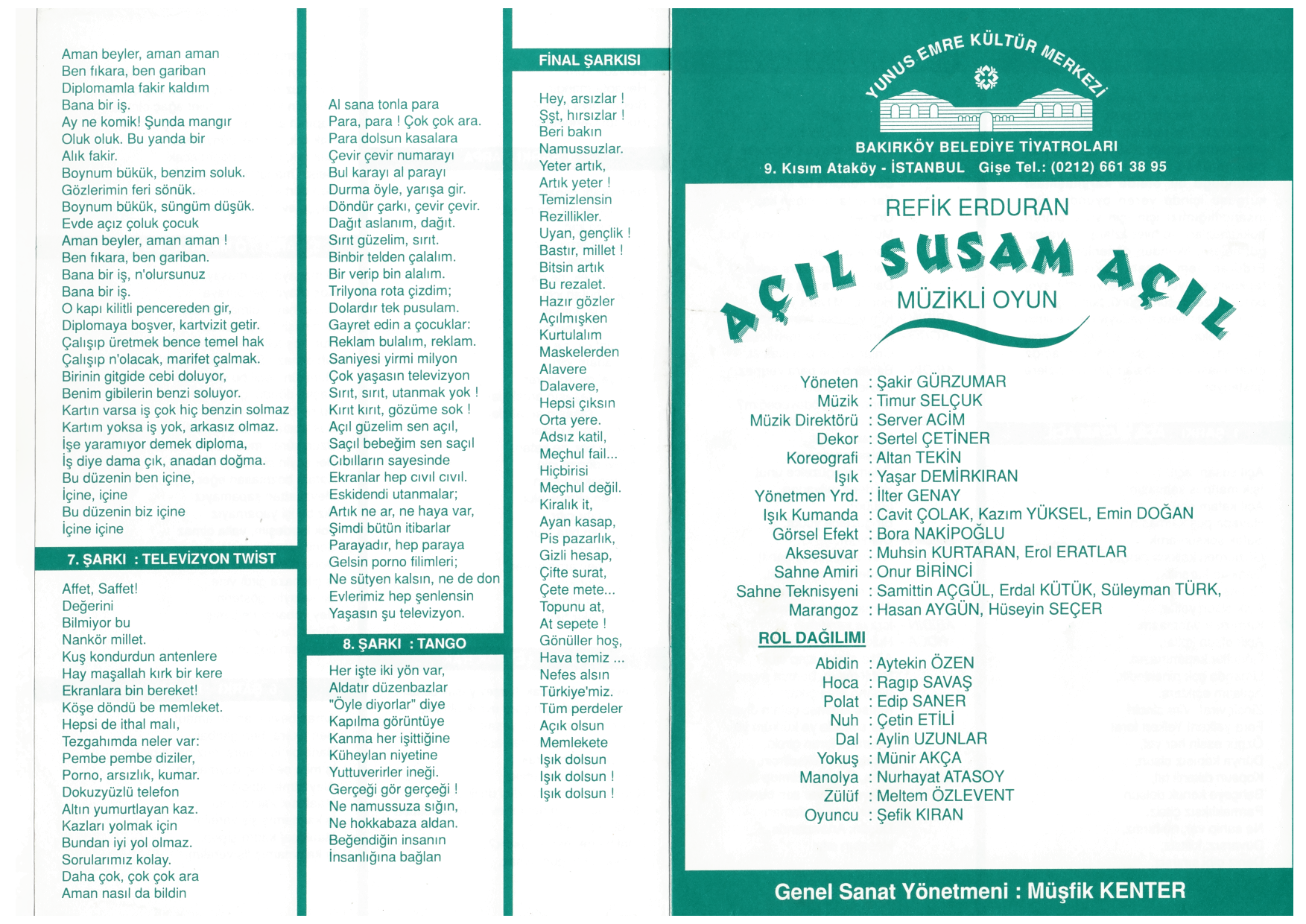 Aman beyler, aman aman
Ben fıkara, ben gariban
Diplomamla fakir kaldım
Bana bir iş.
Ay ne komik! Şunda mangır
Oluk oluk. Bu yanda bir
Alık fakir.
Boynum bükük, benzim soluk.
Gözlerimin feri sönük.
Boynum bükük, süngüm düşük.
Evde açız çoluk çocuk
Aman beyler, aman aman !
Ben fıkara, ben gariban.
Bana bir iş, n'olursunuz
Bana bir iş.
O kapı kilitli pencereden gir,
Diplomaya boşver, kartvizit getir.
Çalışıp üretmek bence temel hak
Çalışıp n'olacak, marifet çalmak.
Birinin gitgide cebi doluyor,
Benim gibilerin benzi soluyor.
Kartın varsa iş çok hiç benzin solmaz
Kartım yoksa iş yok, arkasız olmaz.
İşe yaramıyor demek diploma,
İş diye dama çık, anadan doğma.
Bu düzenin ben içine,
İçine, içine
Bu düzenin biz içine
İçine içine

7. ŞARKI : TELEVİZYON TWİST

Affet, Saffet!
Değerini
Bilmiyor bu
Nankör millet.
Kuş kondurdun antenlere
Hay maşallah kırk bir kere
Ekranlara bin bereket!
Köşe döndü be memleket.
Hepsi de ithal malı,
Tezgahımda neler var:
Pembe pembe diziler,
Porno, arsızlık, kumar.
Dokuzyüzlü telefon
Altın yumurtlayan kaz.
Kazları yolmak için
Bundan iyi yol olmaz.
Sorularımız kolay.
Daha çok, çok çok ara
Aman nasıl da bildin

Al sana tonla para
Para, para ! Çok çok ara.
Para dolsun kasalara
Çevir çevir numarayı
Bul karayı al parayı
Durma öyle, yarışa gir.
Döndür çarkı, çevir çevir.
Dağıt aslanım, dağıt.
Sırıt güzelim, sırıt.
Binbir telden çalalım.
Bir verip bin alalım.
Trilyona rota çizdim;
Dolardır tek pusulam.
Gayret edin a çocuklar:
Reklam bulalım, reklam.
Saniyesi yirmi milyon
Çok yaşasın televizyon
Sırıt, sırıt, utanmak yok !
Kırıt kırıt, gözüme sok !
Açıl güzelim sen açıl,
Saçıl bebeğim sen saçıl
Cıbılların sayesinde
Ekranlar hep cıvıl cıvıl.
Eskidendi utanmalar;
Artık ne ar, ne haya var,
Şimdi bütün itibarlar
Parayadır, hep paraya
Gelsin porno filimleri;
Ne sütyen kalsın, ne de don
Evlerimiz hep şenlensin
Yaşasın şu televizyon.

8. ŞARKI : TANGO

Her işte iki yön var,
Aldatır düzenbazlar
"Öyle diyorlar" diye
Kapılma görüntüye
Kanma her işittiğine
Küheylan niyetine
Yuttuverirler ineği.
Gerçeği gör gerçeği !
Ne namussuza sığın,
Ne hokkabaza aldan.
Beğendiğin insanın
İnsanlığına bağlan

FİNAL ŞARKISI

Hey, arsızlar !
Şşt, hırsızlar !
Beri bakın
Namussuzlar.
Yeter artık,
Artık yeter !
Temizlensin
Rezillikler.
Uyan, gençlik !
Bastır, millet !
Bitsin artık
Bu rezalet.
Hazır gözler
Açılmışken
Kurtulalım
Maskelerden
Alavere
Dalavere,
Hepsi çıksın
Orta yere.
Adsız katil,
Meçhul fail...
Hiçbirisi
Meçhul değil.
Kiralık it,
Ayan kasap,
Pis pazarlık,
Gizli hesap,
Çifte surat,
Çete mete...
Topunu at,
At sepete !
Gönüller hoş,
Hava temiz ...
Nefes alsın
Türkiye'miz.
Tüm perdeler
Açık olsun
Memlekete
Işık dolsun
Işık dolsun !
Işık dolsun !

YUNUS EMRE KÜLTÜR MERKEZİ

BAKIRKÖY BELEDİYE TİYATROLARI
9. Kısım Ataköy - İSTANBUL Gişe Tel.: (0212) 661 38 95

REFİK ERDURAN
AÇIL SUSAM AÇIL
MÜZİKLİ OYUN

Yöneten : Şakir GÜRZUMAR
Müzik : Timur SELÇUK
Müzik Direktörü : Server ACİM
Dekor : Sertel ÇETİNER
Koreografi : Altan TEKİN
Işık : Yaşar DEMİRKIRAN
Yönetmen Yrd. : İlter GENAY
Işık Kumanda : Cavit ÇOLAK, Kazım YÜKSEL, Emin DOĞAN
Görsel Efekt : Bora NAKİPOĞLU
Aksesuvar : Muhsin KURTARAN, Erol ERATLAR
Sahne Amiri : Onur BİRİNCİ
Sahne Teknisyeni : Samittin AÇGÜL, Erdal KÜTÜK, Süleyman TÜRK,
Marangoz : Hasan AYGÜN, Hüseyin SEÇER

ROL DAĞILIMI
Abidin : Aytekin ÖZEN
Hoca : Ragıp SAVAŞ
Polat : Edip SANER
Nuh : Çetin ETİLİ
Dal : Aylin UZUNLAR
Yokuş : Münir AKÇA
Manolya : Nurhayat ATASOY
Zülüf : Meltem ÖZLEVENT
Oyuncu : Şefik KIRAN

Genel Sanat Yönetmeni : Müşfik KENTER